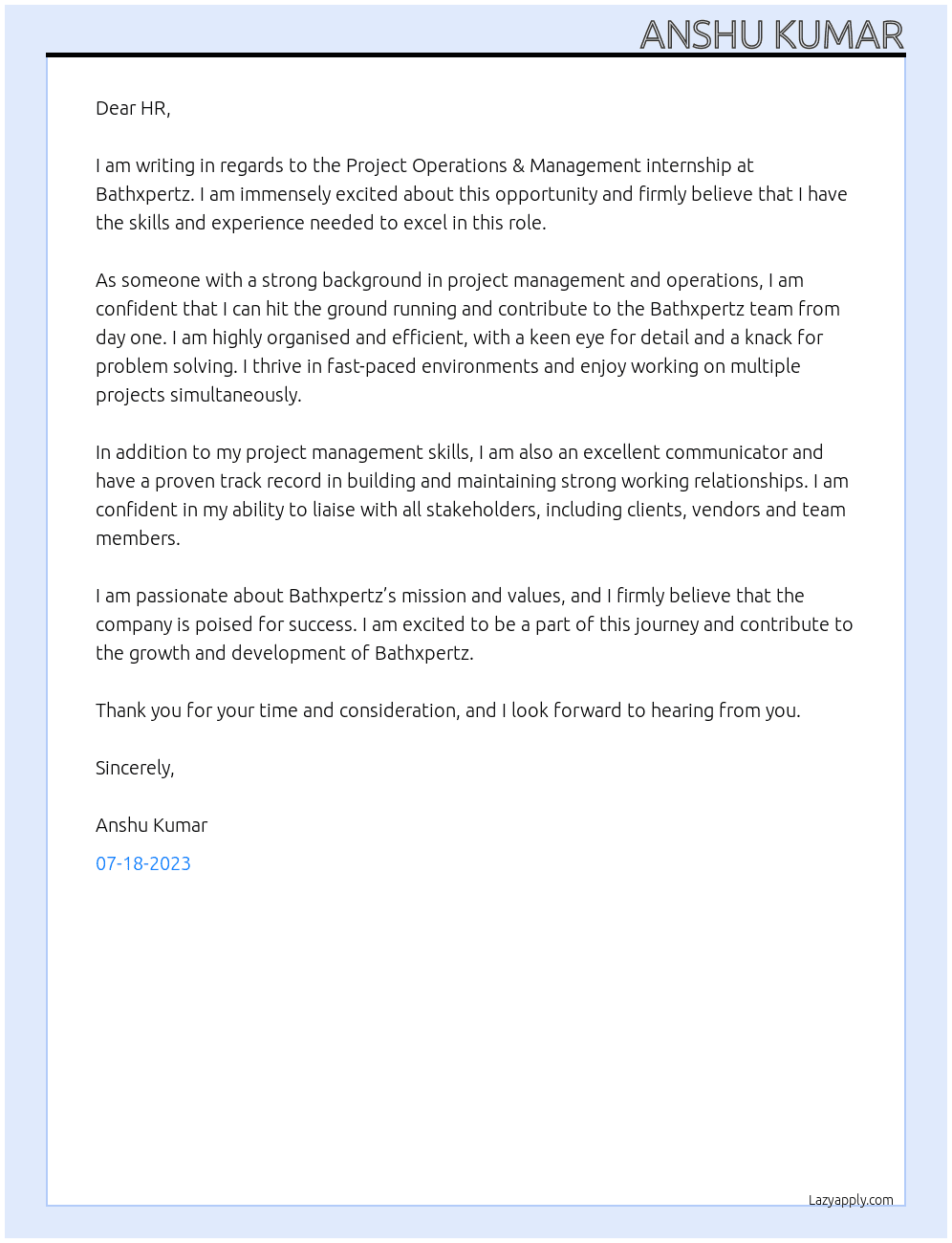 ANSHU KUMAR

Dear HR,

I am writing in regards to the Project Operations & Management internship at Bathxpertz. I am immensely excited about this opportunity and firmly believe that I have the skills and experience needed to excel in this role.

As someone with a strong background in project management and operations, I am confident that I can hit the ground running and contribute to the Bathxpertz team from day one. I am highly organised and efficient, with a keen eye for detail and a knack for problem solving. I thrive in fast-paced environments and enjoy working on multiple projects simultaneously.

In addition to my project management skills, I am also an excellent communicator and have a proven track record in building and maintaining strong working relationships. I am confident in my ability to liaise with all stakeholders, including clients, vendors and team members.

I am passionate about Bathxpertz's mission and values, and I firmly believe that the company is poised for success. I am excited to be a part of this journey and contribute to the growth and development of Bathxpertz.

Thank you for your time and consideration, and I look forward to hearing from you.

Sincerely,

Anshu Kumar

07-18-2023

Lazyapply.com